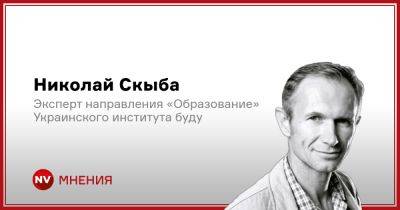 Николай Скыба
Эксперт направления «Образование» Украинского института буду

NV МНЕНИЯ